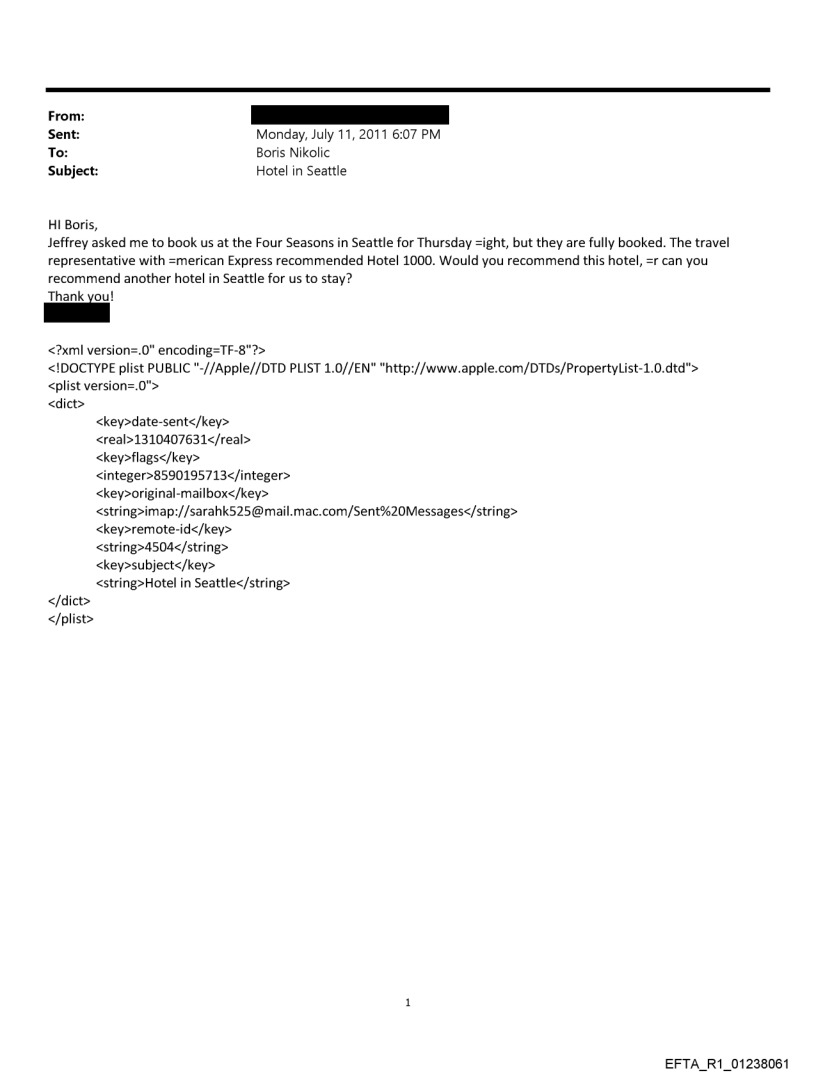 From:
Sent: Monday, July 11, 2011 6:07 PM
To: Boris Nikolic
Subject: Hotel in Seattle

HI Boris,
Jeffrey asked me to book us at the Four Seasons in Seattle for Thursday =ight, but they are fully booked. The travel representative with =merican Express recommended Hotel 1000. Would you recommend this hotel, =r can you recommend another hotel in Seattle for us to stay?
Thank you!

<?xml version=.0" encoding=TF-8"?>
<!DOCTYPE plist PUBLIC "-//Apple//DTD PLIST 1.0//EN" "http://www.apple.com/DTDs/PropertyList-1.0.dtd">
<plist version=.0">
<dict>
<key>date-sent</key>
<real>1310407631</real>
<key>flags</key>
<integer>8590195713</integer>
<key>original-mailbox</key>
<string>imap://sarahk525@mail.mac.com/Sent%20Messages</string>
<key>remote-id</key>
<string>4504</string>
<key>subject</key>
<string>Hotel in Seattle</string>
</dict>
</plist>

1

EFTA_R1_01238061